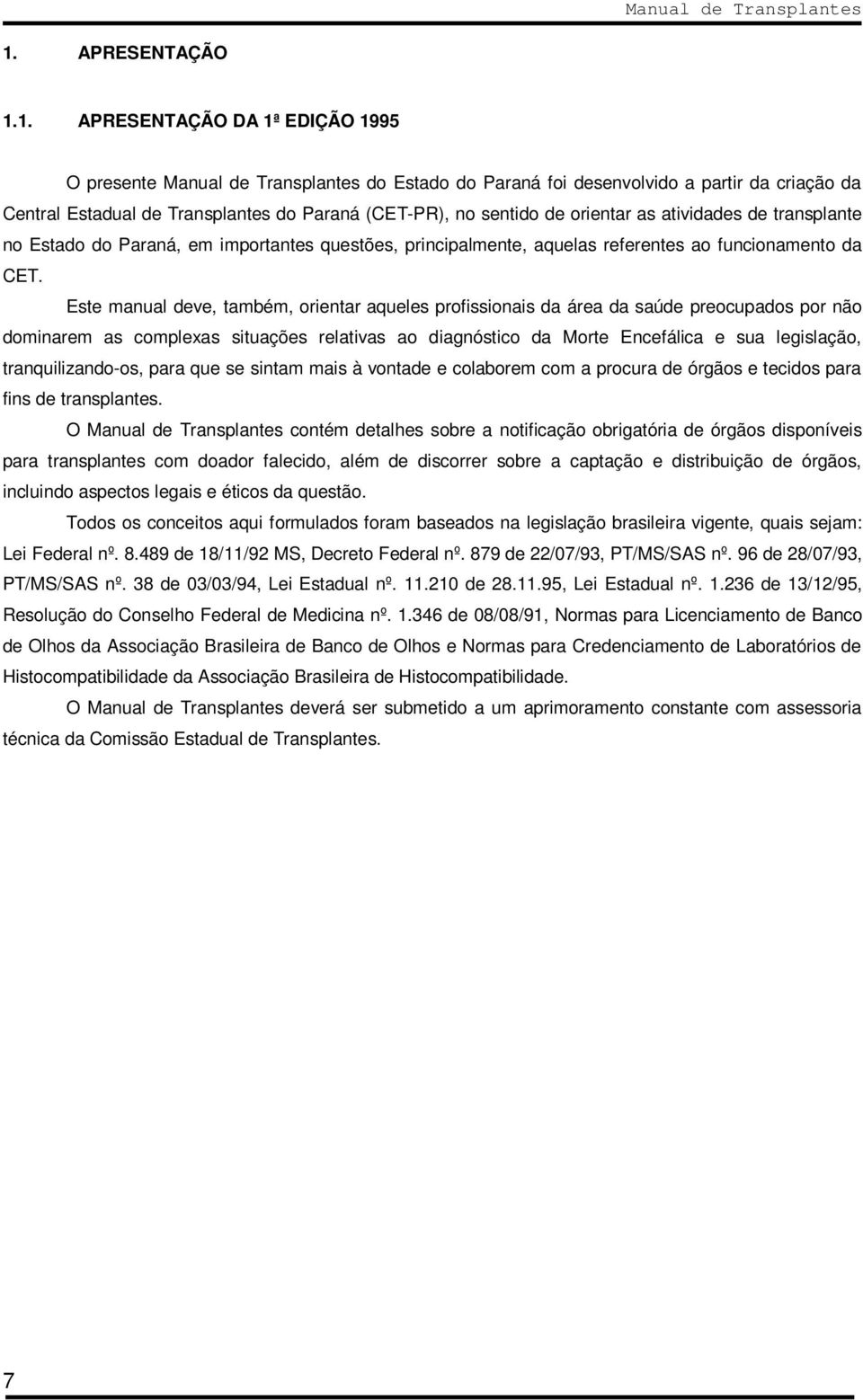 Manual de Transplantes

1. APRESENTAÇÃO

1.1. APRESENTAÇÃO DA 1ª EDIÇÃO 1995

O presente Manual de Transplantes do Estado do Paraná foi desenvolvido a partir da criação da Central Estadual de Transplantes do Paraná (CET-PR), no sentido de orientar as atividades de transplante no Estado do Paraná, em importantes questões, principalmente, aquelas referentes ao funcionamento da CET.

Este manual deve, também, orientar aqueles profissionais da área da saúde preocupados por não dominarem as complexas situações relativas ao diagnóstico da Morte Encefálica e sua legislação, tranquilizando-os, para que se sintam mais à vontade e colaborem com a procura de órgãos e tecidos para fins de transplantes.

O Manual de Transplantes contém detalhes sobre a notificação obrigatória de órgãos disponíveis para transplantes com doador falecido, além de discorrer sobre a captação e distribuição de órgãos, incluindo aspectos legais e éticos da questão.

Todos os conceitos aqui formulados foram baseados na legislação brasileira vigente, quais sejam: Lei Federal nº. 8.489 de 18/11/92 MS, Decreto Federal nº. 879 de 22/07/93, PT/MS/SAS nº. 96 de 28/07/93, PT/MS/SAS nº. 38 de 03/03/94, Lei Estadual nº. 11.210 de 28.11.95, Lei Estadual nº. 1.236 de 13/12/95, Resolução do Conselho Federal de Medicina nº. 1.346 de 08/08/91, Normas para Licenciamento de Banco de Olhos da Associação Brasileira de Banco de Olhos e Normas para Credenciamento de Laboratórios de Histocompatibilidade da Associação Brasileira de Histocompatibilidade.

O Manual de Transplantes deverá ser submetido a um aprimoramento constante com assessoria técnica da Comissão Estadual de Transplantes.

7